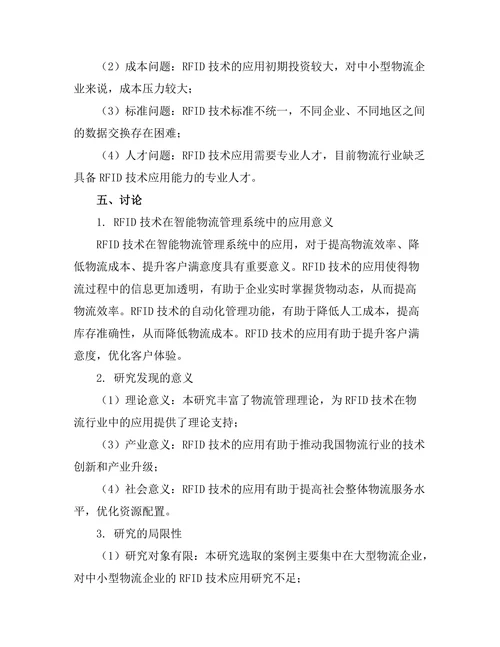 （2）成本问题：RFID 技术的应用初期投资较大，对中小型物流企业来说，成本压力较大；

（3）标准问题：RFID 技术标准不统一，不同企业、不同地区之间的数据交换存在困难；

（4）人才问题：RFID 技术应用需要专业人才，目前物流行业缺乏具备 RFID 技术应用能力的专业人才。

五、讨论

1. RFID 技术在智能物流管理系统中的应用意义

RFID 技术在智能物流管理系统中的应用，对于提高物流效率、降低物流成本、提升客户满意度具有重要意义。RFID 技术的应用使得物流过程中的信息更加透明，有助于企业实时掌握货物动态，从而提高物流效率。RFID 技术的自动化管理功能，有助于降低人工成本，提高库存准确性，从而降低物流成本。RFID 技术的应用有助于提升客户满意度，优化客户体验。

2. 研究发现的意义

（1）理论意义：本研究丰富了物流管理理论，为 RFID 技术在物流行业中的应用提供了理论支持；

（3）产业意义：RFID 技术的应用有助于推动我国物流行业的技术创新和产业升级；

（4）社会意义：RFID 技术的应用有助于提高社会整体物流服务水平，优化资源配置。

3. 研究的局限性

（1）研究对象有限：本研究选取的案例主要集中在大型物流企业，对中小型物流企业的 RFID 技术应用研究不足；